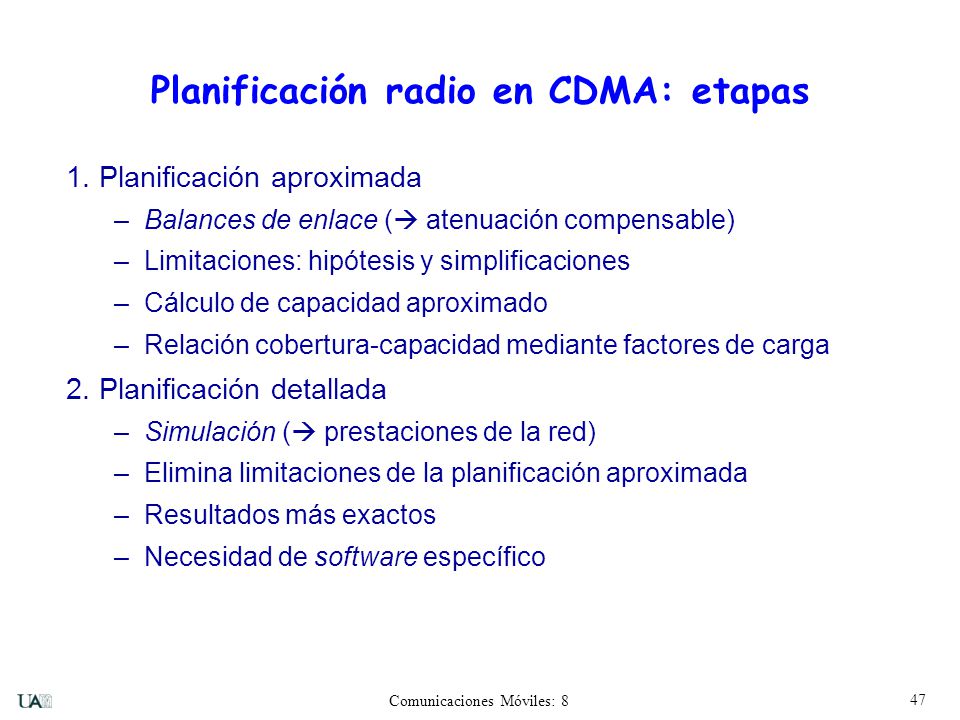 Planificación radio en CDMA: etapas

1. Planificación aproximada
– Balances de enlace (→ atenuación compensable)
– Limitaciones: hipótesis y simplificaciones
– Cálculo de capacidad aproximado
– Relación cobertura-capacidad mediante factores de carga

2. Planificación detallada
– Simulación (→ prestaciones de la red)
– Elimina limitaciones de la planificación aproximada
– Resultados más exactos
– Necesidad de software específico

UAM

Comunicaciones Móviles: 8

47